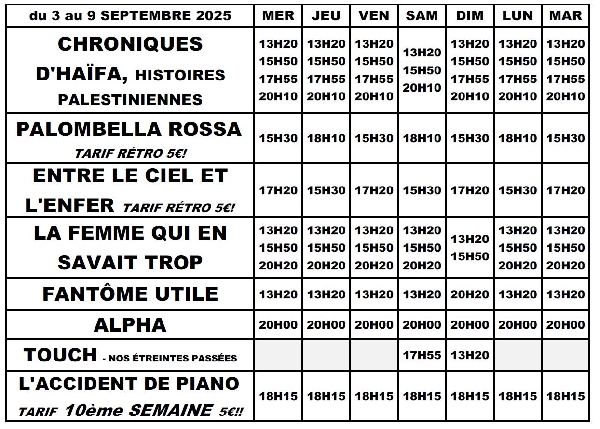 | du 3 au 9 SEPTEMBRE 2025 | MER | JEU | VEN | SAM | DIM | LUN | MAR |
|---|---|---|---|---|---|---|---|
| CHRONIQUES D'HAÏFA, HISTOIRES PALESTINIENNES | 13H20 15H50 17H55 20H10 | 13H20 15H50 17H55 20H10 | 13H20 15H50 17H55 20H10 | 13H20 15H50 20H10 | 13H20 15H50 17H55 20H10 | 13H20 15H50 17H55 20H10 | 13H20 15H50 17H55 20H10 |
| PALOMBELLA ROSSA TARIF RÉTRO 5€! | 15H30 | 18H10 | 15H30 | 18H10 | 15H30 | 18H10 | 15H30 |
| ENTRE LE CIEL ET L'ENFER TARIF RÉTRO 5€! | 17H20 | 15H30 | 17H20 | 15H30 | 17H20 | 15H30 | 17H20 |
| LA FEMME QUI EN SAVAIT TROP | 13H20 15H50 20H20 | 13H20 15H50 20H20 | 13H20 15H50 20H20 | 13H20 15H50 20H20 | 13H20 15H50 | 13H20 15H50 20H20 | 13H20 15H50 20H20 |
| FANTÔME UTILE | 13H20 | 13H20 | 13H20 | 13H20 | 20H20 | 13H20 | 13H20 |
| ALPHA | 20H00 | 20H00 | 20H00 | 20H00 | 20H00 | 20H00 | 20H00 |
| TOUCH - NOS ÉTREINTES PASSÉES | | | | 17H55 | 13H20 | | |
| L'ACCIDENT DE PIANO TARIF 10ème SEMAINE 5€!! | 18H15 | 18H15 | 18H15 | 18H15 | 18H15 | 18H15 | 18H15 |